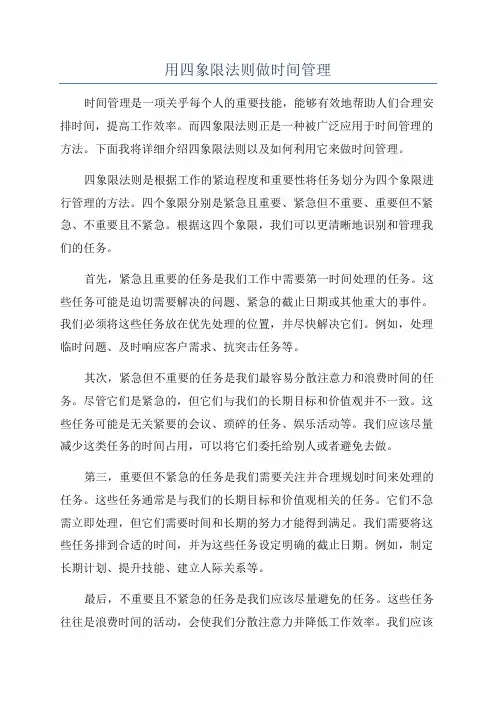 用四象限法则做时间管理

时间管理是一项关乎每个人的重要技能，能够有效地帮助人们合理安排时间，提高工作效率。而四象限法则正是一种被广泛应用于时间管理的方法。下面我将详细介绍四象限法则以及如何利用它来做时间管理。

四象限法则是根据工作的紧迫程度和重要性将任务划分为四个象限进行管理的方法。四个象限分别是紧急且重要、紧急但不重要、重要但不紧急、不重要且不紧急。根据这四个象限，我们可以更清晰地识别和管理我们的任务。

首先，紧急且重要的任务是我们工作中需要第一时间处理的任务。这些任务可能是迫切需要解决的问题、紧急的截止日期或其他重大的事件。我们必须将这些任务放在优先处理的位置，并尽快解决它们。例如，处理临时问题、及时响应客户需求、抗突击任务等。

其次，紧急但不重要的任务是我们最容易分散注意力和浪费时间的任务。尽管它们是紧急的，但它们与我们的长期目标和价值观并不一致。这些任务可能是无关紧要的会议、琐碎的任务、娱乐活动等。我们应该尽量减少这类任务的时间占用，可以将它们委托给别人或者避免去做。

第三，重要但不紧急的任务是我们需要关注并合理规划时间来处理的任务。这些任务通常是与我们的长期目标和价值观相关的任务。它们不急需立即处理，但它们需要时间和长期的努力才能得到满足。我们需要将这些任务排到合适的时间，并为这些任务设定明确的截止日期。例如，制定长期计划、提升技能、建立人际关系等。

最后，不重要且不紧急的任务是我们应该尽量避免的任务。这些任务往往是浪费时间的活动，会使我们分散注意力并降低工作效率。我们应该